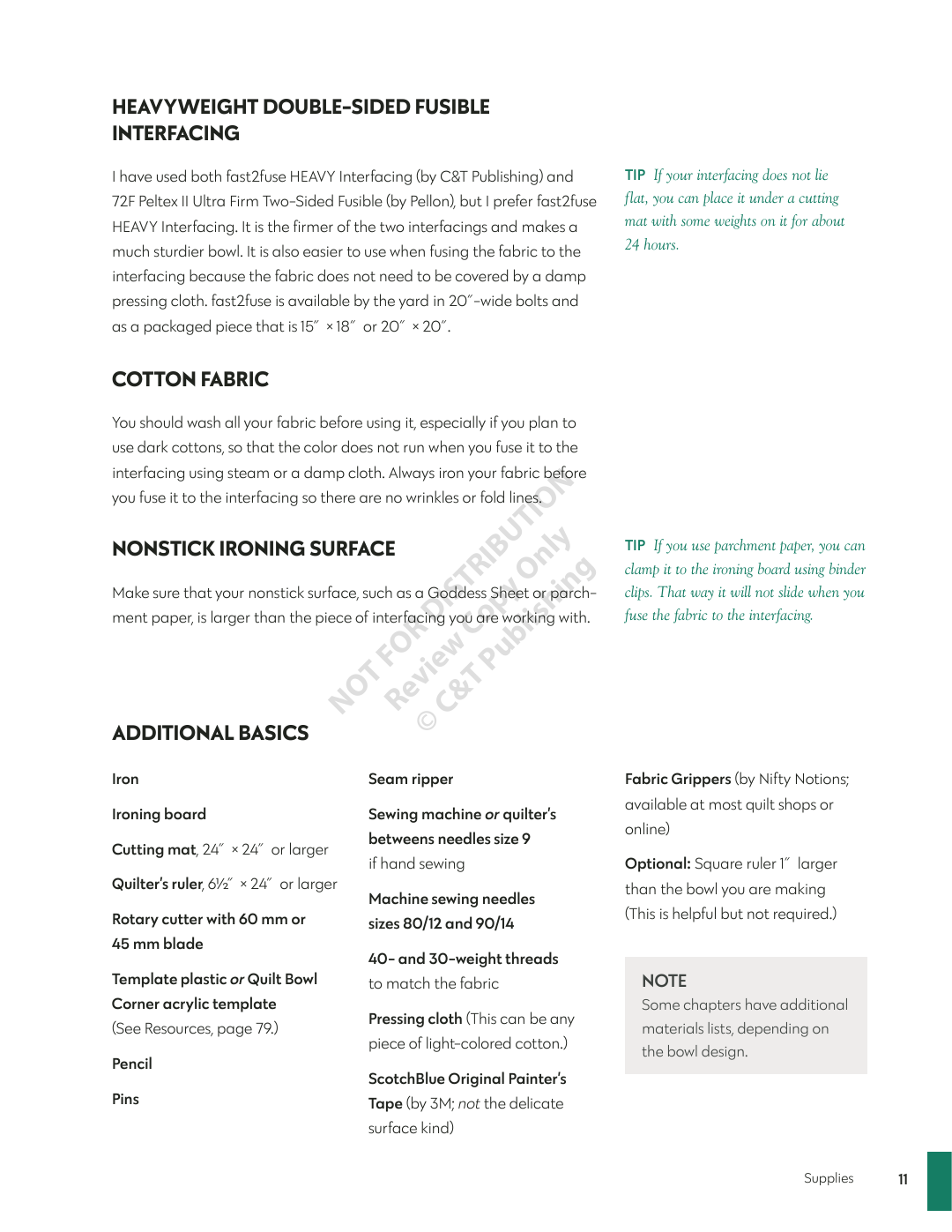 HEAVYWEIGHT DOUBLE-SIDED FUSIBLE INTERFACING

I have used both fast2fuse HEAVY Interfacing (by C&T Publishing) and 72F Peltex II Ultra Firm Two-Sided Fusible (by Pellon), but I prefer fast2fuse HEAVY Interfacing. It is the firmer of the two interfacings and makes a much sturdier bowl. It is also easier to use when fusing the fabric to the interfacing because the fabric does not need to be covered by a damp pressing cloth. fast2fuse is available by the yard in 20″-wide bolts and as a packaged piece that is 15″ × 18″ or 20″ × 20″.

TIP If your interfacing does not lie flat, you can place it under a cutting mat with some weights on it for about 24 hours.

COTTON FABRIC

You should wash all your fabric before using it, especially if you plan to use dark cottons, so that the color does not run when you fuse it to the interfacing using steam or a damp cloth. Always iron your fabric before you fuse it to the interfacing so there are no wrinkles or fold lines.

NONSTICK IRONING SURFACE

Make sure that your nonstick surface, such as a Goddess Sheet or parchment paper, is larger than the piece of interfacing you are working with.

TIP If you use parchment paper, you can clamp it to the ironing board using binder clips. That way it will not slide when you fuse the fabric to the interfacing.

NOT FOR DISTRIBUTION
Review Copy Only
© C&T Publishing

ADDITIONAL BASICS

Iron

Ironing board

Cutting mat, 24″ × 24″ or larger

Quilter's ruler, 6½″ × 24″ or larger

Rotary cutter with 60 mm or 45 mm blade

Template plastic or Quilt Bowl Corner acrylic template (See Resources, page 79.)

Pencil

Pins

Seam ripper

Sewing machine or quilter's betweens needles size 9 if hand sewing

Machine sewing needles sizes 80/12 and 90/14

40- and 30-weight threads to match the fabric

Pressing cloth (This can be any piece of light-colored cotton.)

ScotchBlue Original Painter's Tape (by 3M; not the delicate surface kind)

Fabric Grippers (by Nifty Notions; available at most quilt shops or online)

Optional: Square ruler 1″ larger than the bowl you are making (This is helpful but not required.)

NOTE
Some chapters have additional materials lists, depending on the bowl design.

Supplies 11